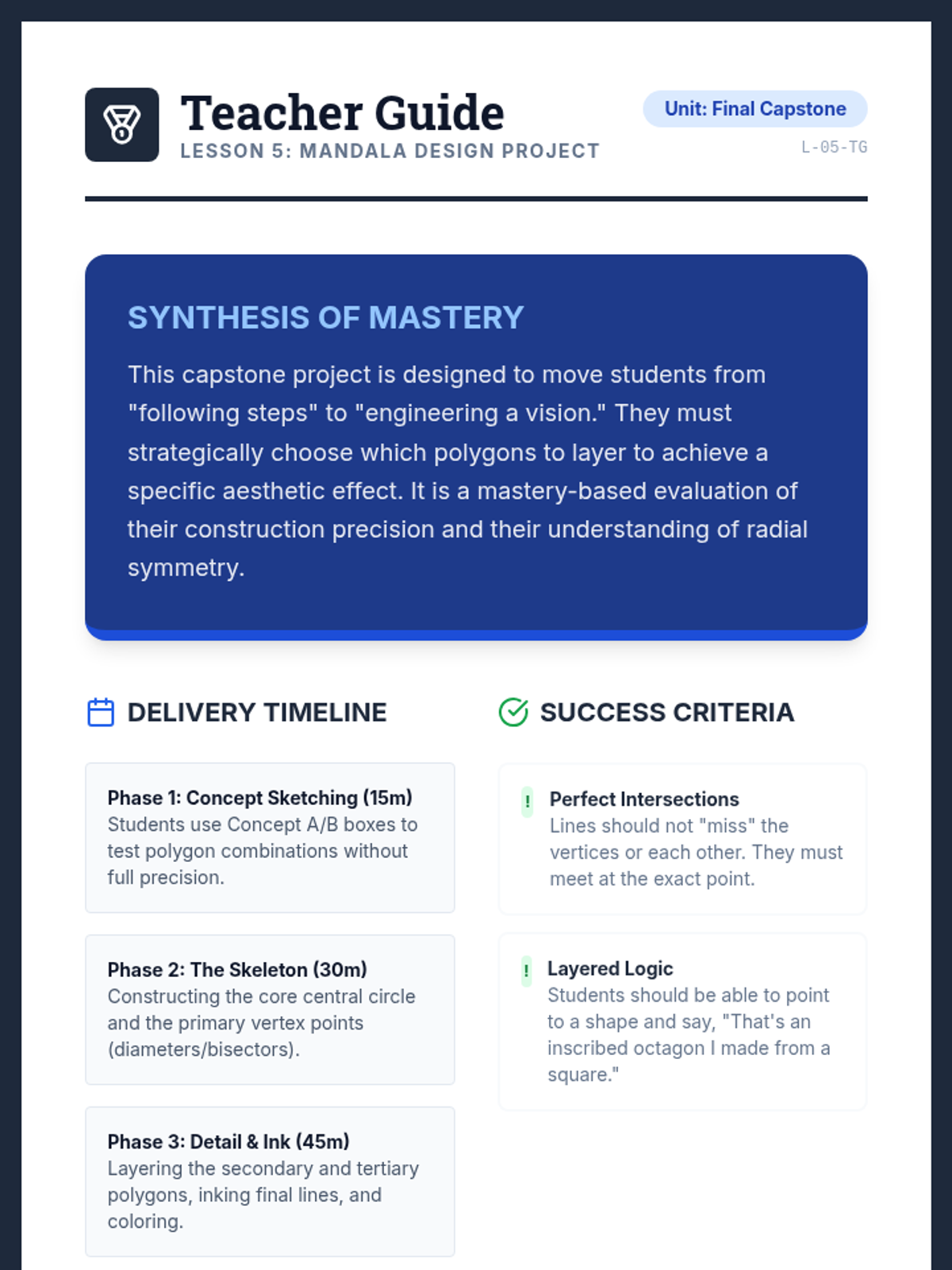 Teacher Guide
LESSON 5: MANDALA DESIGN PROJECT

Unit: Final Capstone
L-05-TG

SYNTHESIS OF MASTERY

This capstone project is designed to move students from "following steps" to "engineering a vision." They must strategically choose which polygons to layer to achieve a specific aesthetic effect. It is a mastery-based evaluation of their construction precision and their understanding of radial symmetry.

DELIVERY TIMELINE

Phase 1: Concept Sketching (15m)
Students use Concept A/B boxes to test polygon combinations without full precision.

Phase 2: The Skeleton (30m)
Constructing the core central circle and the primary vertex points (diameters/bisectors).

Phase 3: Detail & Ink (45m)
Layering the secondary and tertiary polygons, inking final lines, and coloring.

SUCCESS CRITERIA

!
Perfect Intersections
Lines should not "miss" the vertices or each other. They must meet at the exact point.

!
Layered Logic
Students should be able to point to a shape and say, "That's an inscribed octagon I made from a square."